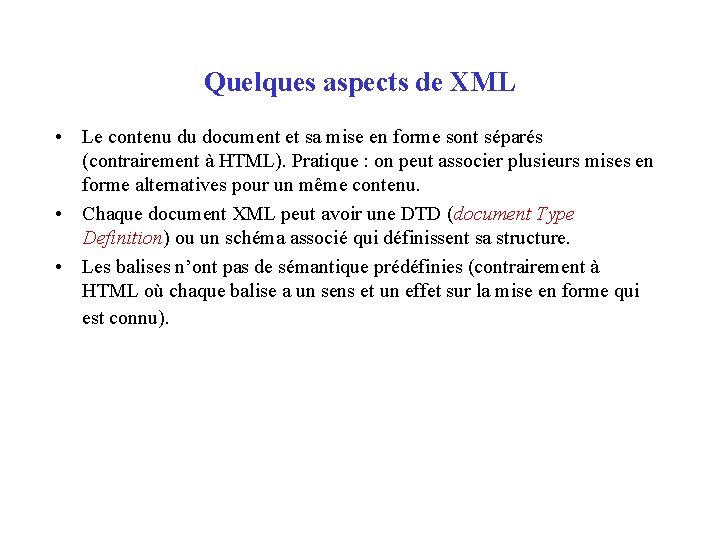 Quelques aspects de XML

• Le contenu du document et sa mise en forme sont séparés (contrairement à HTML). Pratique : on peut associer plusieurs mises en forme alternatives pour un même contenu.

• Chaque document XML peut avoir une DTD (document Type Definition) ou un schéma associé qui définissent sa structure.

• Les balises n'ont pas de sémantique prédéfinies (contrairement à HTML où chaque balise a un sens et un effet sur la mise en forme qui est connu).